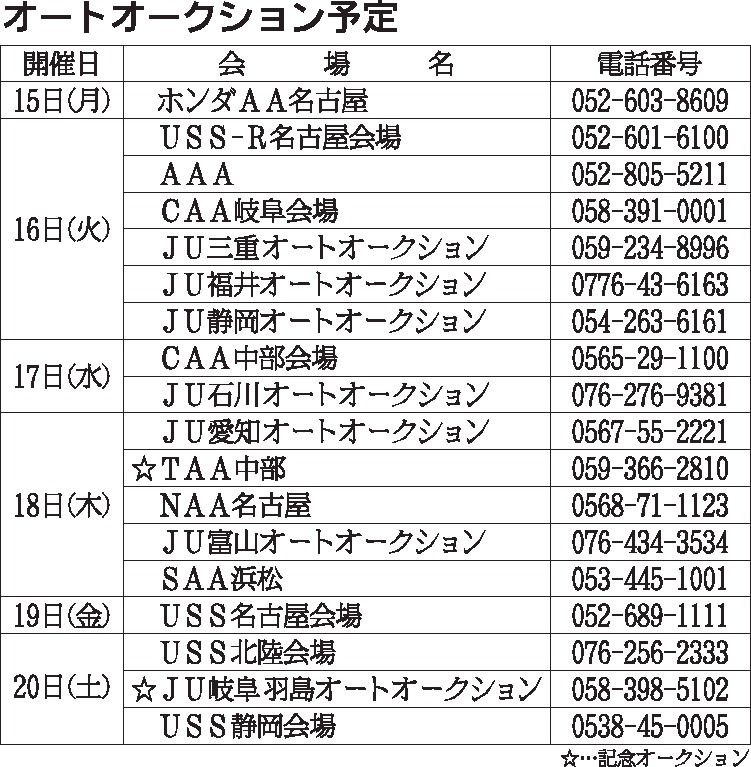 オートオークション予定

| 開催日 | 会　場　名 | 電話番号 |
|---|---|---|
| 15日(月) | ホンダAA名古屋 | 052-603-8609 |
| 16日(火) | USS-R名古屋会場 | 052-601-6100 |
| | AAA | 052-805-5211 |
| | CAA岐阜会場 | 058-391-0001 |
| | JU三重オートオークション | 059-234-8996 |
| | JU福井オートオークション | 0776-43-6163 |
| | JU静岡オートオークション | 054-263-6161 |
| 17日(水) | CAA中部会場 | 0565-29-1100 |
| | JU石川オートオークション | 076-276-9381 |
| 18日(木) | JU愛知オートオークション | 0567-55-2221 |
| | ☆TAA中部 | 059-366-2810 |
| | NAA名古屋 | 0568-71-1123 |
| | JU富山オートオークション | 076-434-3534 |
| | SAA浜松 | 053-445-1001 |
| 19日(金) | USS名古屋会場 | 052-689-1111 |
| 20日(土) | USS北陸会場 | 076-256-2333 |
| | ☆JU岐阜羽島オートオークション | 058-398-5102 |
| | USS静岡会場 | 0538-45-0005 |

☆…記念オークション